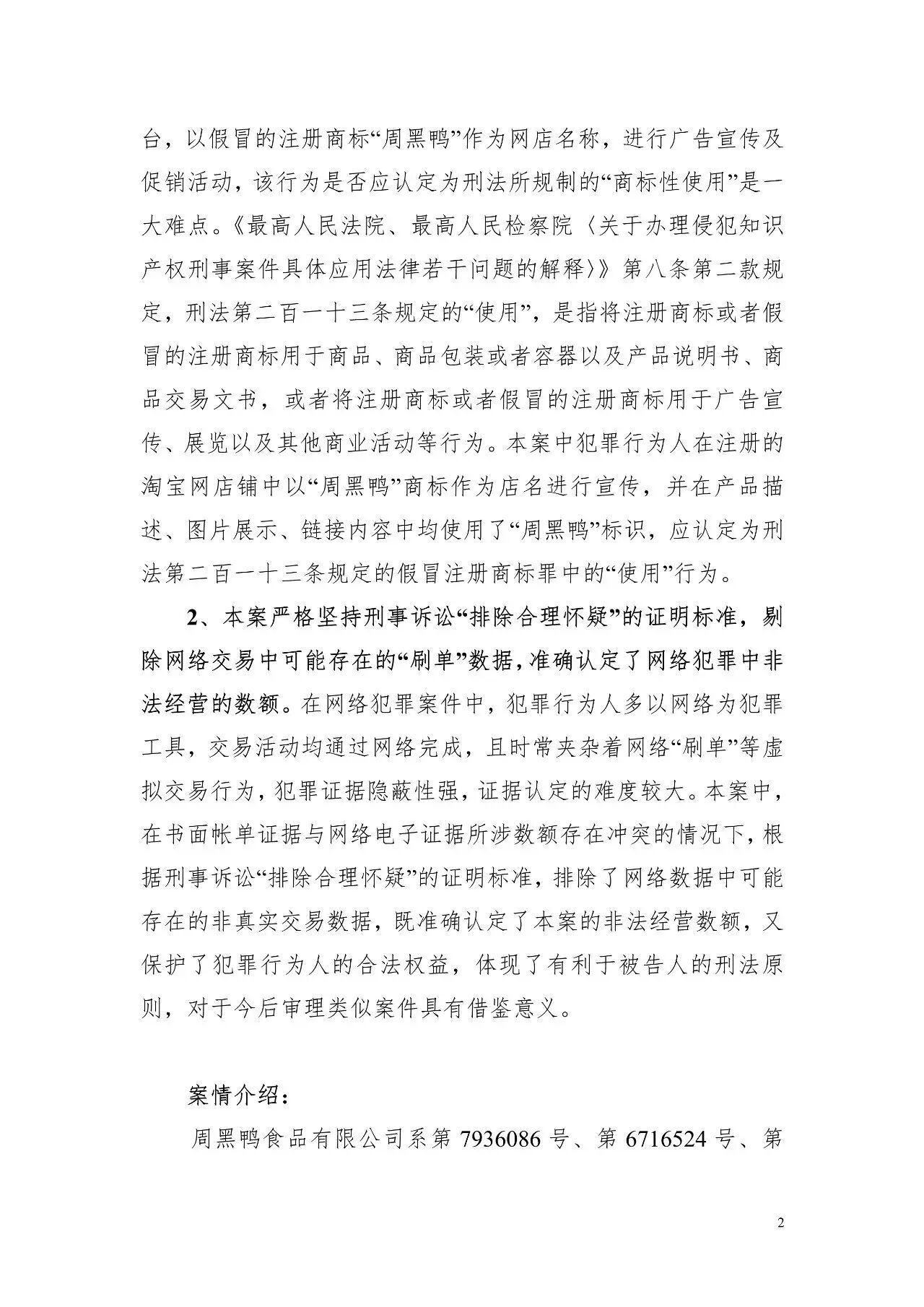 台，以假冒的注册商标“周黑鸭”作为网店名称，进行广告宣传及促销活动，该行为是否应认定为刑法所规制的“商标性使用”是一大难点。《最高人民法院、最高人民检察院〈关于办理侵犯知识产权刑事案件具体应用法律若干问题的解释〉》第八条第二款规定，刑法第二百一十三条规定的“使用”，是指将注册商标或者假冒的注册商标用于商品、商品包装或者容器以及产品说明书、商品交易文书，或者将注册商标或者假冒的注册商标用于广告宣传、展览以及其他商业活动等行为。本案中犯罪行为人在注册的淘宝网店铺中以“周黑鸭”商标作为店名进行宣传，并在产品描述、图片展示、链接内容中均使用了“周黑鸭”标识，应认定为刑法第二百一十三条规定的假冒注册商标罪中的“使用”行为。

2、本案严格坚持刑事诉讼“排除合理怀疑”的证明标准，剔除网络交易中可能存在的“刷单”数据，准确认定了网络犯罪中非法经营的数额。在网络犯罪案件中，犯罪行为人多以网络为犯罪工具，交易活动均通过网络完成，且时常夹杂着网络“刷单”等虚拟交易行为，犯罪证据隐蔽性强，证据认定的难度较大。本案中，在书面帐单证据与网络电子证据所涉数额存在冲突的情况下，根据刑事诉讼“排除合理怀疑”的证明标准，排除了网络数据中可能存在的非真实交易数据，既准确认定了本案的非法经营数额，又保护了犯罪行为人的合法权益，体现了有利于被告人的刑法原则，对于今后审理类似案件具有借鉴意义。

案情介绍：

周黑鸭食品有限公司系第 7936086 号、第 6716524 号、第

2